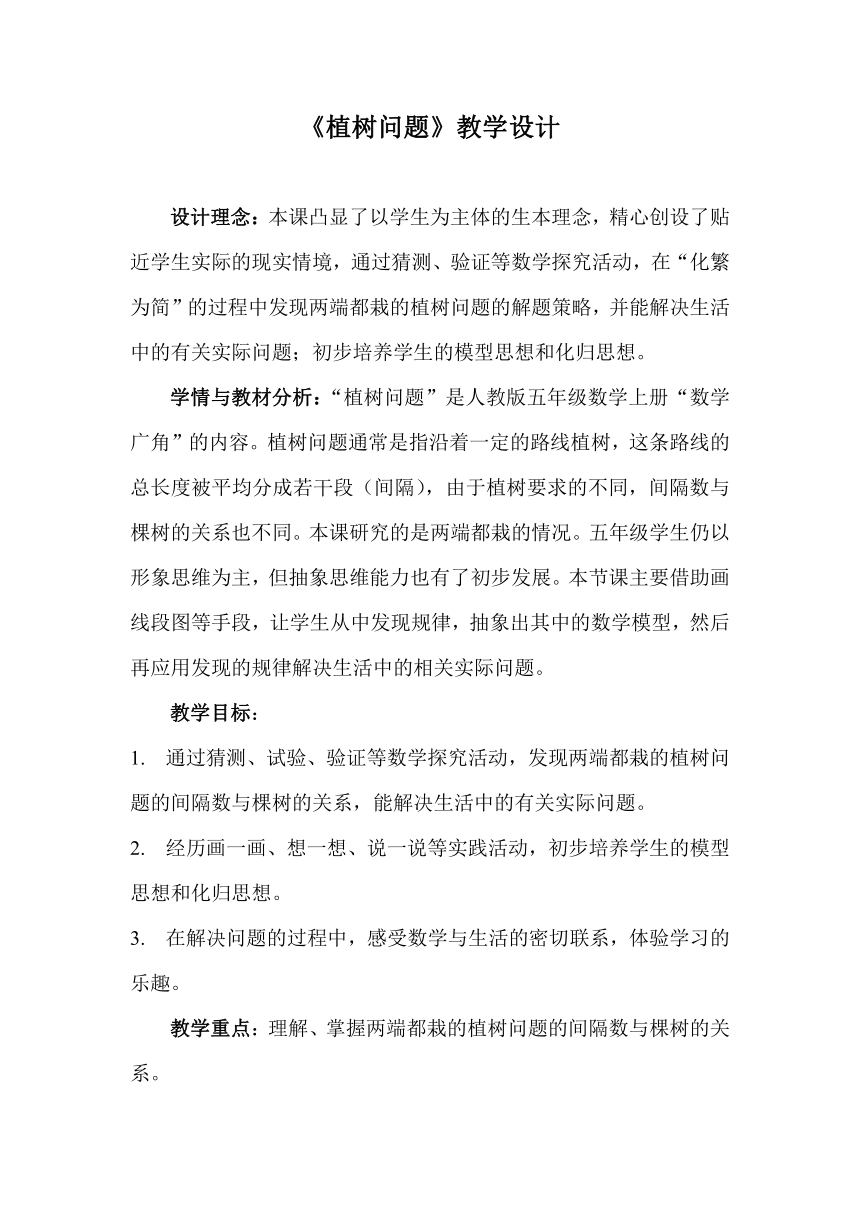 《植树问题》教学设计

设计理念：本课凸显了以学生为主体的生本理念，精心创设了贴近学生实际的现实情境，通过猜测、验证等数学探究活动，在“化繁为简”的过程中发现两端都栽的植树问题的解题策略，并能解决生活中的有关实际问题；初步培养学生的模型思想和化归思想。

学情与教材分析：“植树问题”是人教版五年级数学上册“数学广角”的内容。植树问题通常是指沿着一定的路线植树，这条路线的总长度被平均分成若干段（间隔），由于植树要求的不同，间隔数与棵树的关系也不同。本课研究的是两端都栽的情况。五年级学生仍以形象思维为主，但抽象思维能力也有了初步发展。本节课主要借助画线段图等手段，让学生从中发现规律，抽象出其中的数学模型，然后再应用发现的规律解决生活中的相关实际问题。

教学目标：

1. 通过猜测、试验、验证等数学探究活动，发现两端都栽的植树问题的间隔数与棵树的关系，能解决生活中的有关实际问题。

2. 经历画一画、想一想、说一说等实践活动，初步培养学生的模型思想和化归思想。

3. 在解决问题的过程中，感受数学与生活的密切联系，体验学习的乐趣。

教学重点：理解、掌握两端都栽的植树问题的间隔数与棵树的关系。